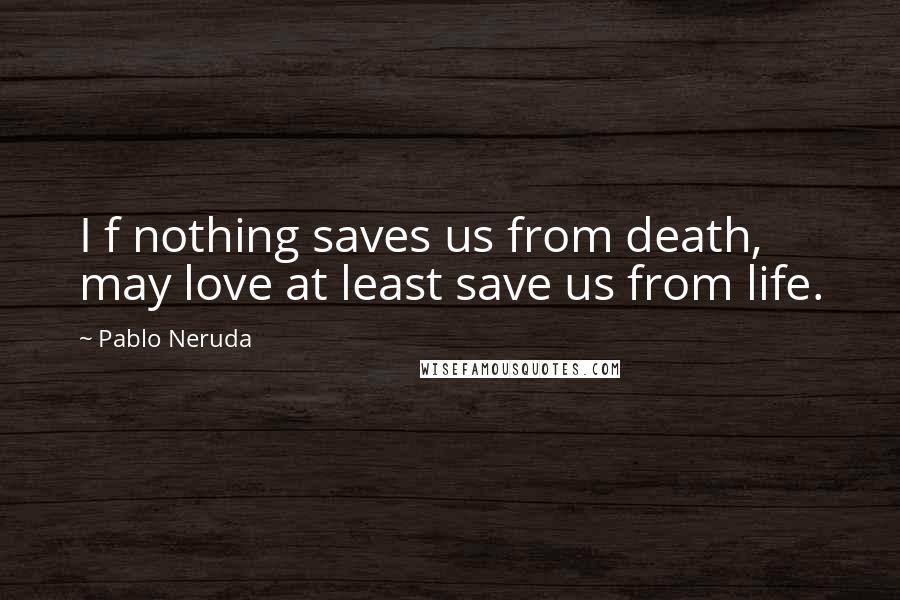 I f nothing saves us from death, may love at least save us from life.

~ Pablo Neruda

WISEFAMOUSQUOTES.COM